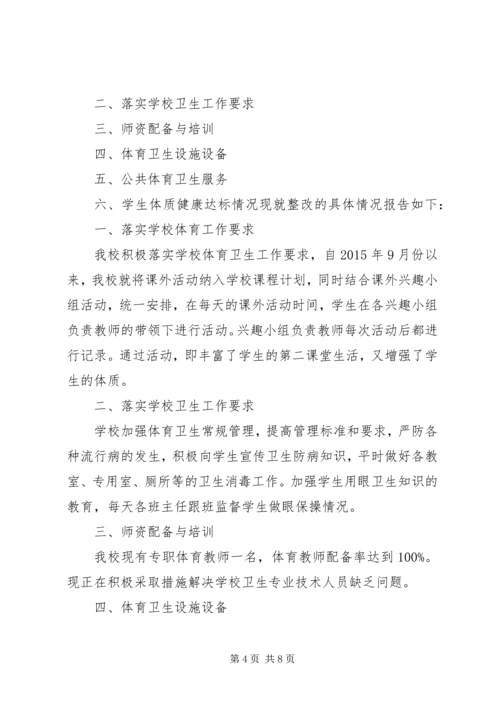 二、落实学校卫生工作要求

三、师资配备与培训

四、体育卫生设施设备

五、公共体育卫生服务

六、学生体质健康达标情况现就整改的具体情况报告如下：

一、落实学校体育工作要求

我校积极落实学校体育卫生工作要求，自 2015 年 9 月份以来，我校就将课外活动纳入学校课程计划，同时结合课外兴趣小组活动，统一安排，在每天的课外活动时间，学生在各兴趣小组负责教师的带领下进行活动。兴趣小组负责教师每次活动后都进行记录。通过活动，即丰富了学生的第二课堂生活，又增强了学生的体质。

二、落实学校卫生工作要求

学校加强体育卫生常规管理，提高管理标准和要求，严防各种流行病的发生，积极向学生宣传卫生防病知识，平时做好各教室、专用室、厕所等的卫生消毒工作。加强学生用眼卫生知识的教育，每天各班主任跟班监督学生做眼保操情况。

三、师资配备与培训

我校现有专职体育教师一名，体育教师配备率达到 100%。现正在积极采取措施解决学校卫生专业技术人员缺乏问题。

四、体育卫生设施设备

第 4 页 共 8 页